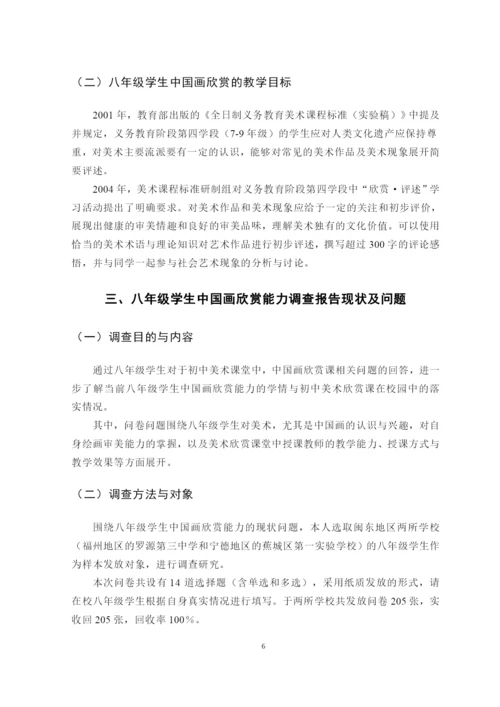 （二）八年级学生中国画欣赏的教学目标

2001 年，教育部出版的《全日制义务教育美术课程标准（实验稿）》中提及并规定，义务教育阶段第四学段（7-9 年级）的学生应对人类文化遗产应保持尊重，对美术主要流派要有一定的认识，能够对常见的美术作品及美术现象展开简要评述。

2004 年，美术课程标准研制组对义务教育阶段第四学段中“欣赏·评述”学习活动提出了明确要求。对美术作品和美术现象应给予一定的关注和初步评价，展现出健康的审美情趣和良好的审美品味，理解美术独有的文化价值。可以使用恰当的美术术语与理论知识对艺术作品进行初步评述，撰写超过 300 字的评论感悟，并与同学一起参与社会艺术现象的分析与讨论。

三、八年级学生中国画欣赏能力调查报告现状及问题

（一）调查目的与内容

通过八年级学生对于初中美术课堂中，中国画欣赏课相关问题的回答，进一步了解当前八年级学生中国画欣赏能力的学情与初中美术欣赏课在校园中的落实情况。

其中，问卷问题围绕八年级学生对美术，尤其是中国画的认识与兴趣，对自身绘画审美能力的掌握，以及美术欣赏课堂中授课教师的教学能力、授课方式与教学效果等方面展开。

（二）调查方法与对象

围绕八年级学生中国画欣赏能力的现状问题，本人选取闽东地区两所学校（福州地区的罗源第三中学和宁德地区的蕉城区第一实验学校）的八年级学生作为样本发放对象，进行调查研究。

本次问卷共设有 14 道选择题（含单选和多选），采用纸质发放的形式，请在校八年级学生根据自身真实情况进行填写。于两所学校共发放问卷 205 张，实收回 205 张，回收率 100%。

6